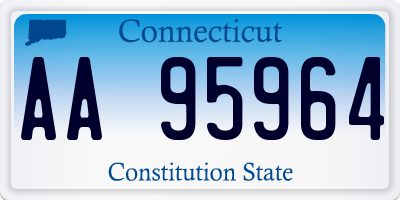 Connecticut

AA 95964

Constitution State